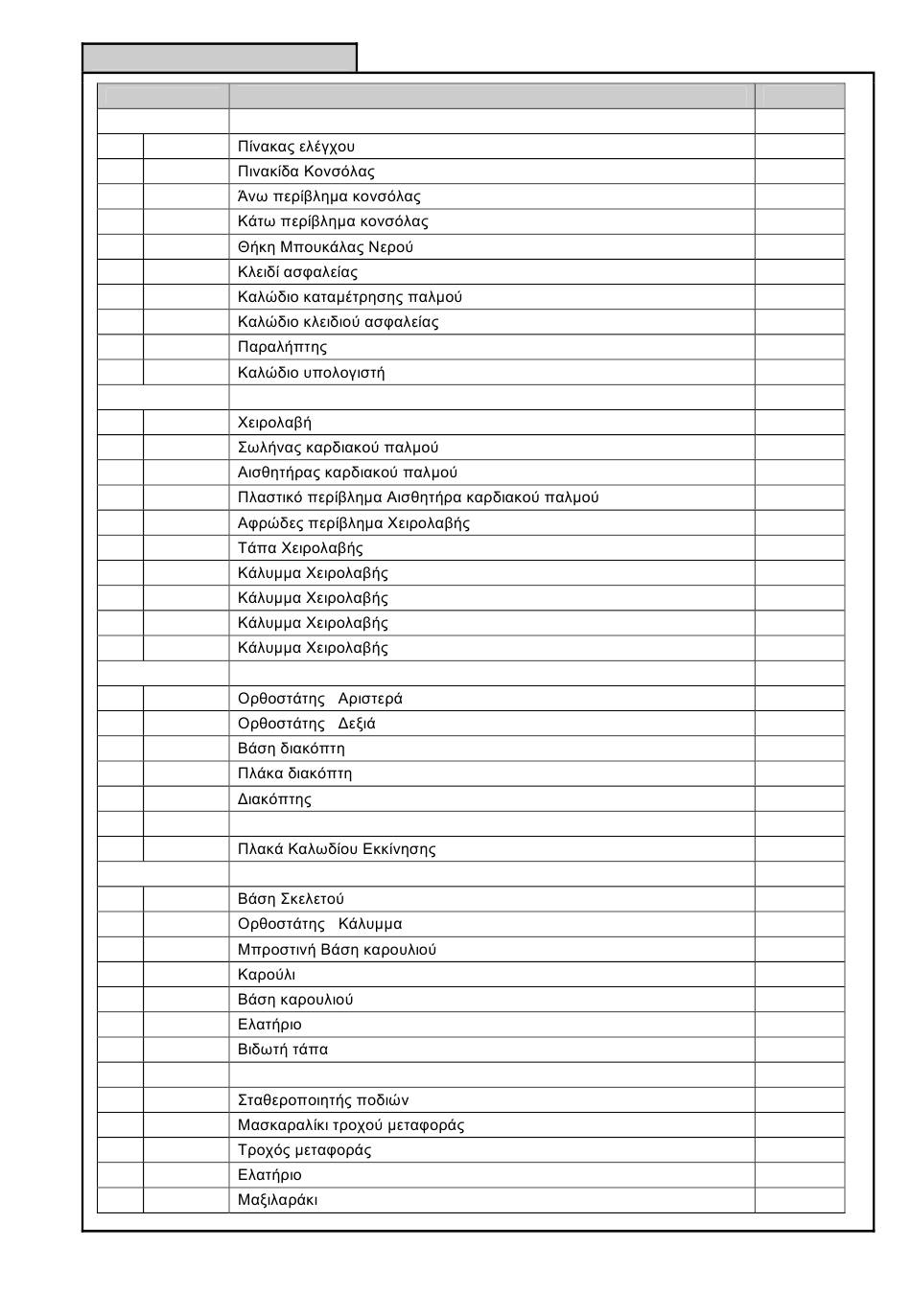 | | | | |
|---|---|---|---|
| | | | |
| | | Πίνακας ελέγχου | |
| | | Πινακίδα Κονσόλας | |
| | | Άνω περίβλημα κονσόλας | |
| | | Κάτω περίβλημα κονσόλας | |
| | | Θήκη Μπουκάλας Νερού | |
| | | Κλειδί ασφαλείας | |
| | | Καλώδιο καταμέτρησης παλμού | |
| | | Καλώδιο κλειδιού ασφαλείας | |
| | | Παραλήπτης | |
| | | Καλώδιο υπολογιστή | |
| | | | |
| | | Χειρολαβή | |
| | | Σωλήνας καρδιακού παλμού | |
| | | Αισθητήρας καρδιακού παλμού | |
| | | Πλαστικό περίβλημα Αισθητήρα καρδιακού παλμού | |
| | | Αφρώδες περίβλημα Χειρολαβής | |
| | | Τάπα Χειρολαβής | |
| | | Κάλυμμα Χειρολαβής | |
| | | Κάλυμμα Χειρολαβής | |
| | | Κάλυμμα Χειρολαβής | |
| | | Κάλυμμα Χειρολαβής | |
| | | | |
| | | Ορθοστάτης Αριστερά | |
| | | Ορθοστάτης Δεξιά | |
| | | Βάση διακόπτη | |
| | | Πλάκα διακόπτη | |
| | | Διακόπτης | |
| | | | |
| | | Πλακά Καλωδίου Εκκίνησης | |
| | | | |
| | | Βάση Σκελετού | |
| | | Ορθοστάτης Κάλυμμα | |
| | | Μπροστινή Βάση καρουλιού | |
| | | Καρούλι | |
| | | Βάση καρουλιού | |
| | | Ελατήριο | |
| | | Βιδωτή τάπα | |
| | | | |
| | | Σταθεροποιητής ποδιών | |
| | | Μασκαραλίκι τροχού μεταφοράς | |
| | | Τροχός μεταφοράς | |
| | | Ελατήριο | |
| | | Μαξιλαράκι | |